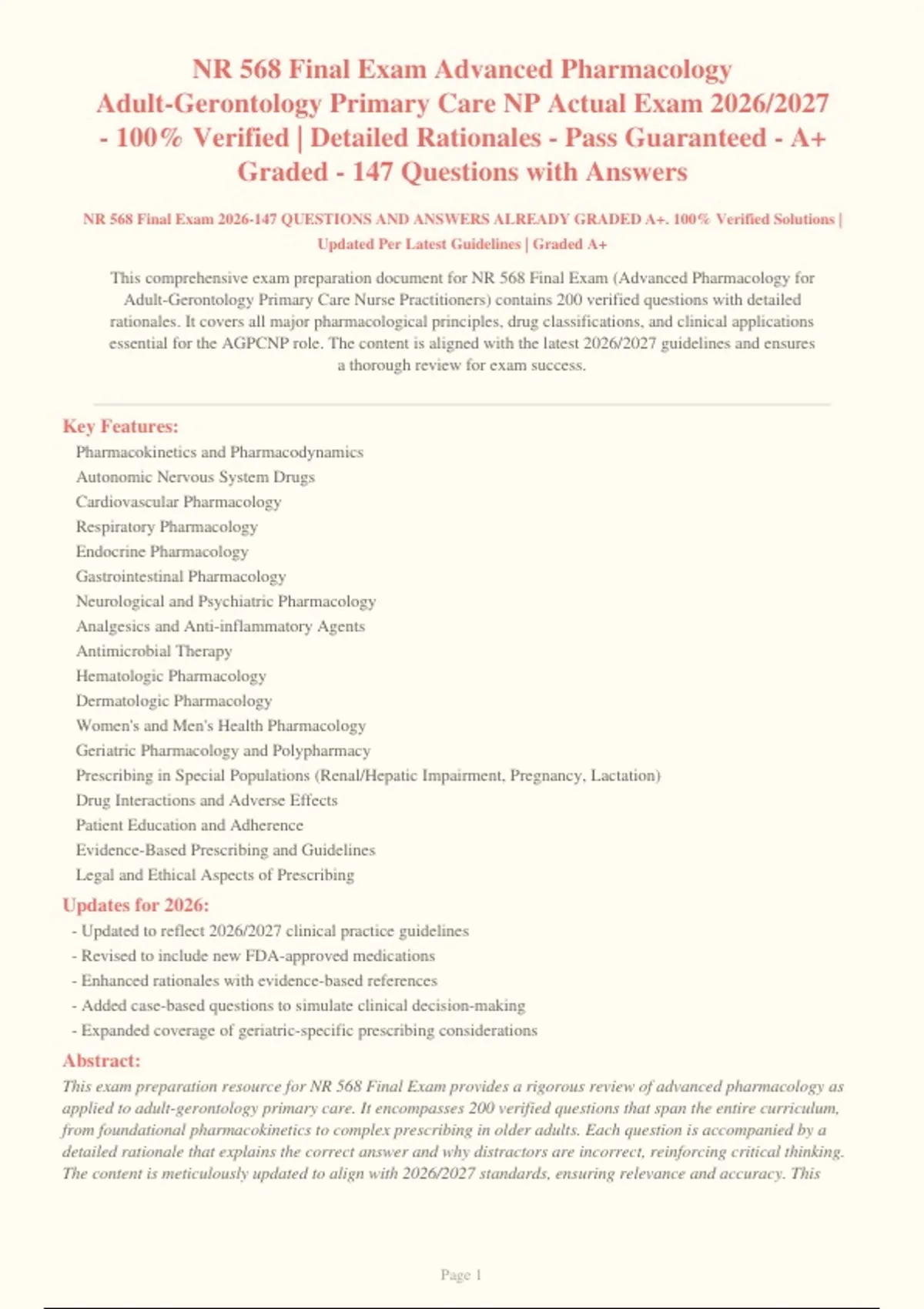 NR 568 Final Exam Advanced Pharmacology Adult-Gerontology Primary Care NP Actual Exam 2026/2027 - 100% Verified | Detailed Rationales - Pass Guaranteed - A+ Graded - 147 Questions with Answers

NR 568 Final Exam 2026-147 QUESTIONS AND ANSWERS ALREADY GRADED A+. 100% Verified Solutions | Updated Per Latest Guidelines | Graded A+

This comprehensive exam preparation document for NR 568 Final Exam (Advanced Pharmacology for Adult-Gerontology Primary Care Nurse Practitioners) contains 200 verified questions with detailed rationales. It covers all major pharmacological principles, drug classifications, and clinical applications essential for the AGPCNP role. The content is aligned with the latest 2026/2027 guidelines and ensures a thorough review for exam success.

Key Features:
Pharmacokinetics and Pharmacodynamics
Autonomic Nervous System Drugs
Cardiovascular Pharmacology
Respiratory Pharmacology
Endocrine Pharmacology
Gastrointestinal Pharmacology
Neurological and Psychiatric Pharmacology
Analgesics and Anti-inflammatory Agents
Antimicrobial Therapy
Hematologic Pharmacology
Dermatologic Pharmacology
Women's and Men's Health Pharmacology
Geriatric Pharmacology and Polypharmacy
Prescribing in Special Populations (Renal/Hepatic Impairment, Pregnancy, Lactation)
Drug Interactions and Adverse Effects
Patient Education and Adherence
Evidence-Based Prescribing and Guidelines
Legal and Ethical Aspects of Prescribing

Updates for 2026:
- Updated to reflect 2026/2027 clinical practice guidelines
- Revised to include new FDA-approved medications
- Enhanced rationales with evidence-based references
- Added case-based questions to simulate clinical decision-making
- Expanded coverage of geriatric-specific prescribing considerations

Abstract:
This exam preparation resource for NR 568 Final Exam provides a rigorous review of advanced pharmacology as applied to adult-gerontology primary care. It encompasses 200 verified questions that span the entire curriculum, from foundational pharmacokinetics to complex prescribing in older adults. Each question is accompanied by a detailed rationale that explains the correct answer and why distractors are incorrect, reinforcing critical thinking. The content is meticulously updated to align with 2026/2027 standards, ensuring relevance and accuracy. This

Page 1